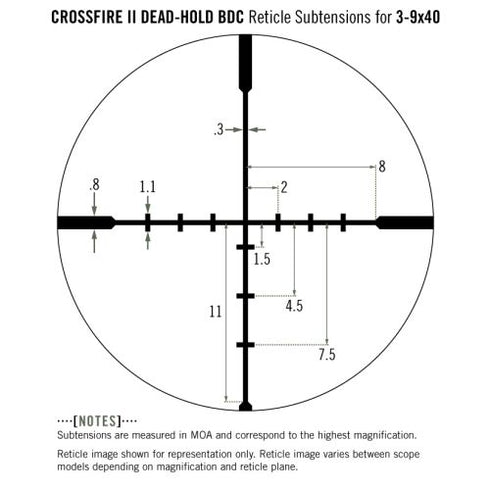 CROSSFIRE II DEAD-HOLD BDC Reticle Subtensions for 3-9x40

.3

8

.8

1.1

2

1.5

4.5

11

7.5

····[NOTES]····
Subtensions are measured in MOA and correspond to the highest magnification.

Reticle image shown for representation only. Reticle image varies between scope models depending on magnification and reticle plane.